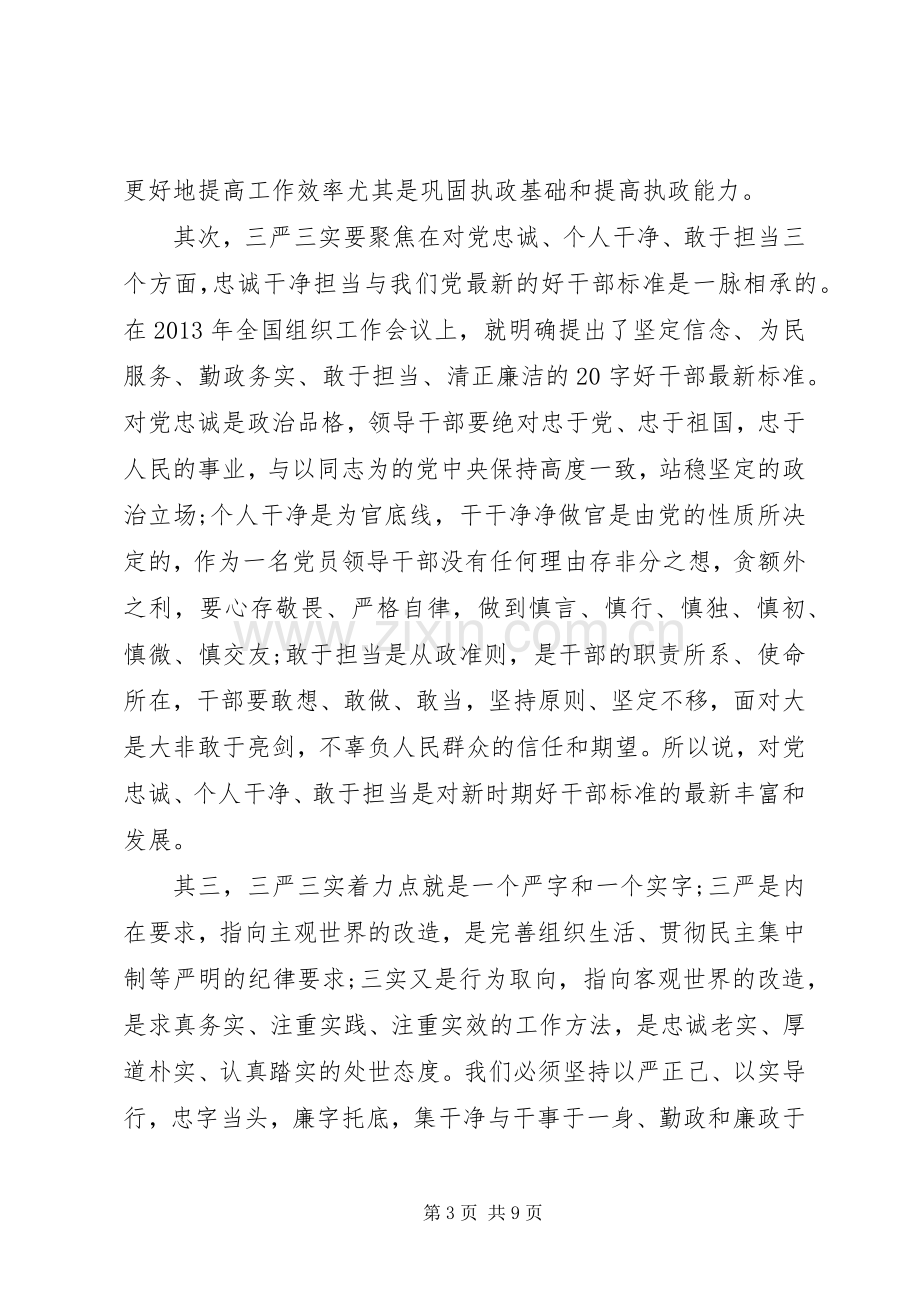 更好地提高工作效率尤其是巩固执政基础和提高执政能力。

其次，三严三实要聚焦在对党忠诚、个人干净、敢于担当三个方面,忠诚干净担当与我们党最新的好干部标准是一脉相承的。在2013年全国组织工作会议上，就明确提出了坚定信念、为民服务、勤政务实、敢于担当、清正廉洁的20字好干部最新标准。对党忠诚是政治品格，领导干部要绝对忠于党、忠于祖国，忠于人民的事业，与以同志为的党中央保持高度一致，站稳坚定的政治立场;个人干净是为官底线，干干净净做官是由党的性质所决定的，作为一名党员领导干部没有任何理由存非分之想，贪额外之利，要心存敬畏、严格自律，做到慎言、慎行、慎独、慎初、慎微、慎交友;敢于担当是从政准则，是干部的职责所系、使命所在，干部要敢想、敢做、敢当，坚持原则、坚定不移，面对大是大非敢于亮剑，不辜负人民群众的信任和期望。所以说，对党忠诚、个人干净、敢于担当是对新时期好干部标准的最新丰富和发展。

其三，三严三实着力点就是一个严字和一个实字;三严是内在要求，指向主观世界的改造，是完善组织生活、贯彻民主集中制等严明的纪律要求;三实又是行为取向，指向客观世界的改造，是求真务实、注重实践、注重实效的工作方法，是忠诚老实、厚道朴实、认真踏实的处世态度。我们必须坚持以严正己、以实导行，忠字当头，廉字托底，集干净与干事于一身、勤政和廉政于

第3页 共9页

www.zixin.com.cn